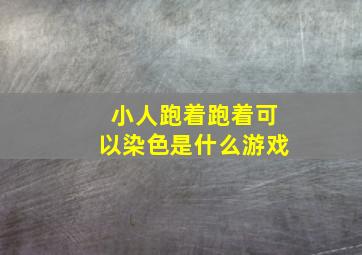 小人跑着跑着可以染色是什么游戏